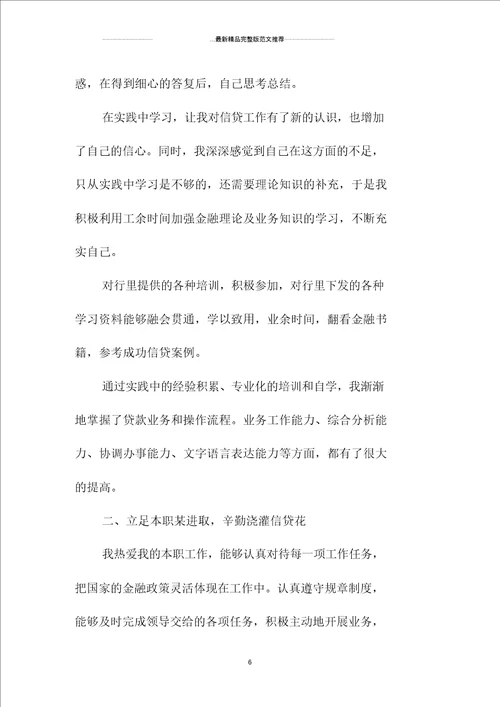 最新精品完整版范文推荐

惑，在得到细心的答复后，自己思考总结。

在实践中学习，让我对信贷工作有了新的认识，也增加了自己的信心。同时，我深深感觉到自己在这方面的不足，只从实践中学习是不够的，还需要理论知识的补充，于是我积极利用工余时间加强金融理论及业务知识的学习，不断充实自己。

对行里提供的各种培训，积极参加，对行里下发的各种学习资料能够融会贯通，学以致用，业余时间，翻看金融书籍，参考成功信贷案例。

通过实践中的经验积累、专业化的培训和自学，我渐渐地掌握了贷款业务和操作流程。业务工作能力、综合分析能力、协调办事能力、文字语言表达能力等方面，都有了很大的提高。

二、立足本职某进取，辛勤浇灌信贷花

我热爱我的本职工作，能够认真对待每一项工作任务，把国家的金融政策灵活体现在工作中。认真遵守规章制度，能够及时完成领导交给的各项任务，积极主动地开展业务，

6